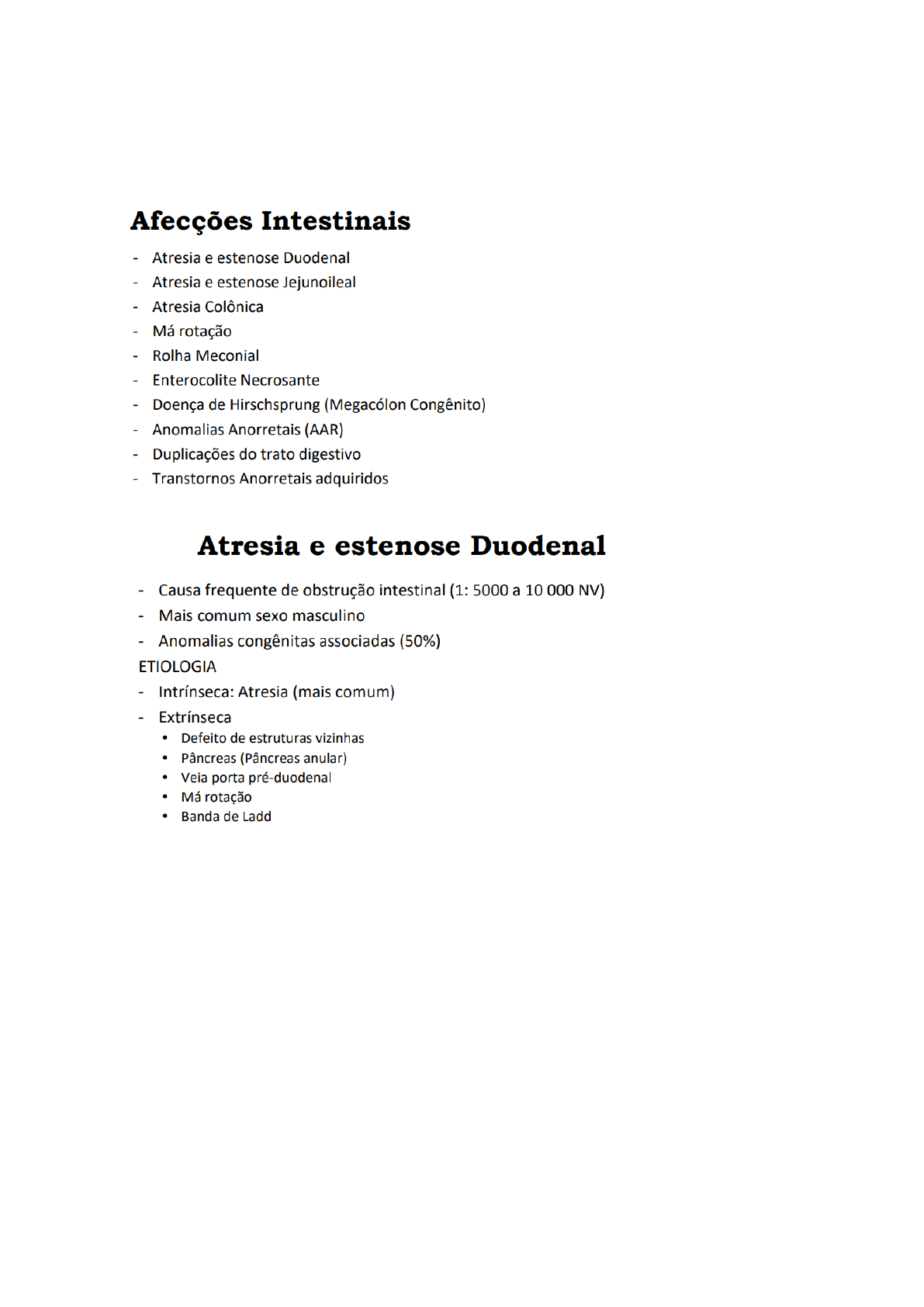 Afecções Intestinais

- Atresia e estenose Duodenal
- Atresia e estenose Jejunoileal
- Atresia Colônica
- Má rotação
- Rolha Meconial
- Enterocolite Necrosante
- Doença de Hirschsprung (Megacólon Congênito)
- Anomalias Anorretais (AAR)
- Duplicações do trato digestivo
- Transtornos Anorretais adquiridos

Atresia e estenose Duodenal

- Causa frequente de obstrução intestinal (1: 5000 a 10 000 NV)
- Mais comum sexo masculino
- Anomalias congênitas associadas (50%)

ETIOLOGIA

- Intrínseca: Atresia (mais comum)
- Extrínseca
  • Defeito de estruturas vizinhas
  • Pâncreas (Pâncreas anular)
  • Veia porta pré-duodenal
  • Má rotação
  • Banda de Ladd